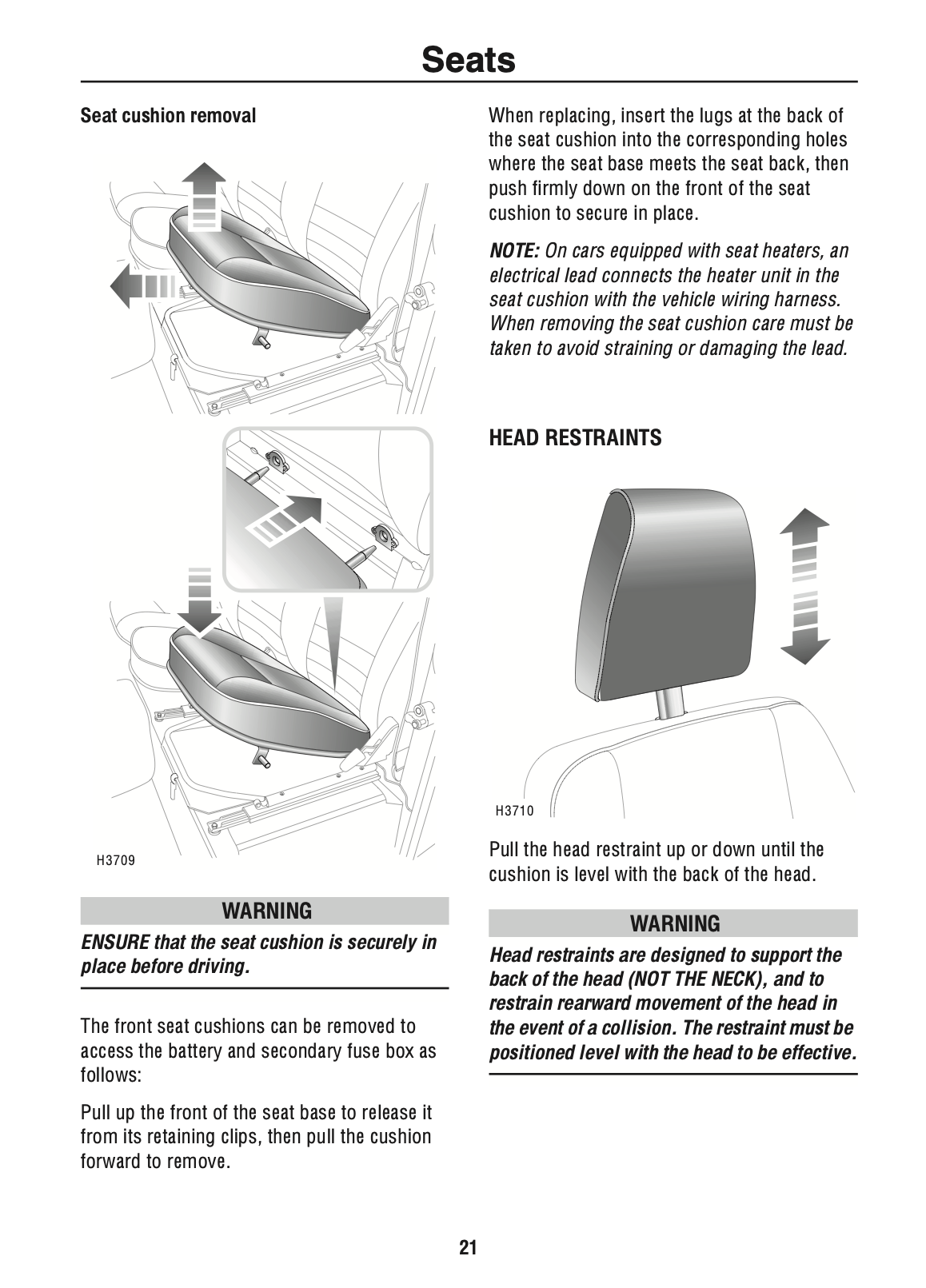 Seats

Seat cushion removal

H3709

WARNING

ENSURE that the seat cushion is securely in place before driving.

The front seat cushions can be removed to access the battery and secondary fuse box as follows:

Pull up the front of the seat base to release it from its retaining clips, then pull the cushion forward to remove.

When replacing, insert the lugs at the back of the seat cushion into the corresponding holes where the seat base meets the seat back, then push firmly down on the front of the seat cushion to secure in place.

NOTE: On cars equipped with seat heaters, an electrical lead connects the heater unit in the seat cushion with the vehicle wiring harness. When removing the seat cushion care must be taken to avoid straining or damaging the lead.

HEAD RESTRAINTS

H3710

Pull the head restraint up or down until the cushion is level with the back of the head.

WARNING

Head restraints are designed to support the back of the head (NOT THE NECK), and to restrain rearward movement of the head in the event of a collision. The restraint must be positioned level with the head to be effective.

21